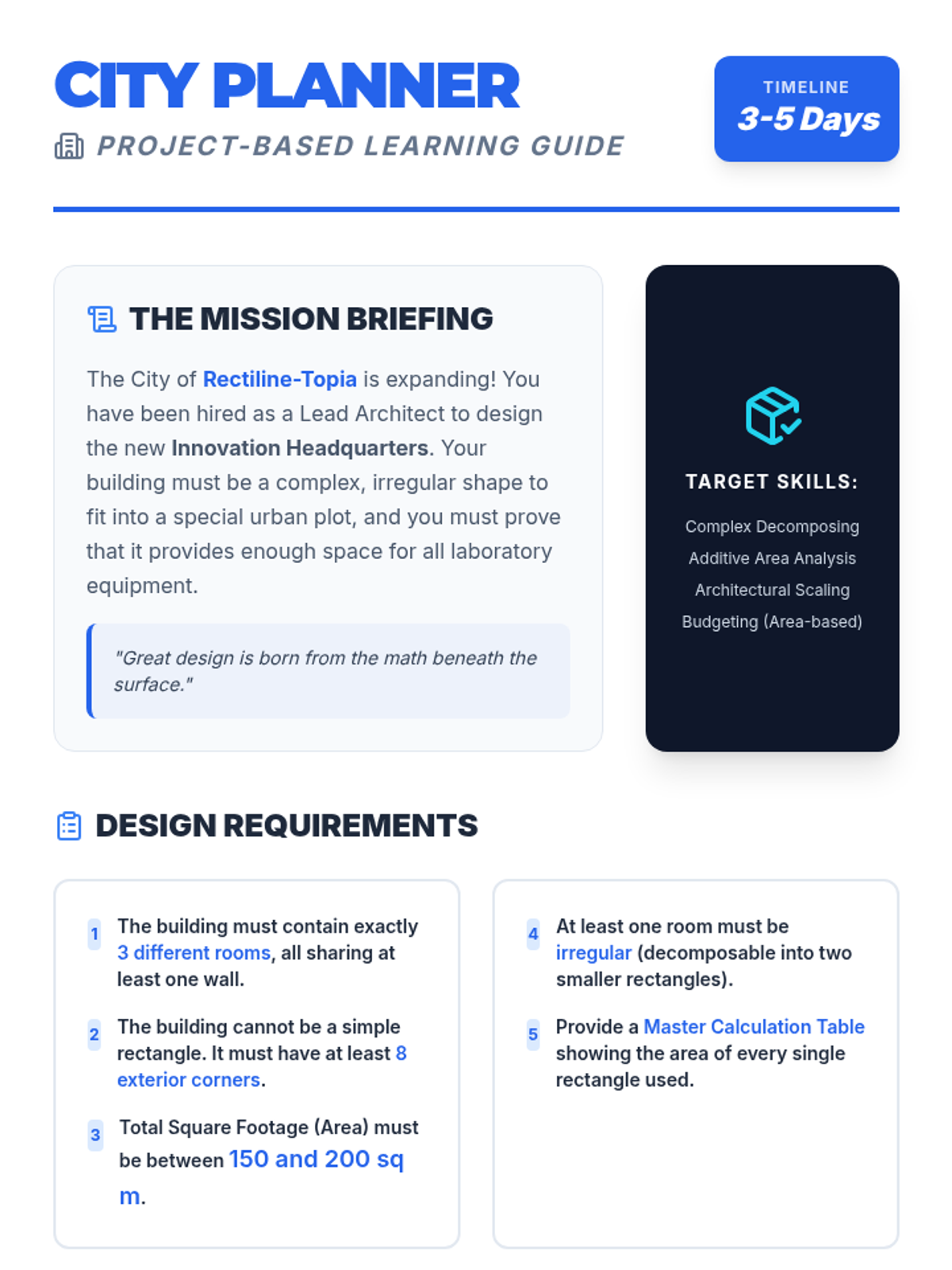 CITY PLANNER
PROJECT-BASED LEARNING GUIDE

TIMELINE
3-5 Days

THE MISSION BRIEFING

The City of Rectiline-Topia is expanding! You have been hired as a Lead Architect to design the new Innovation Headquarters. Your building must be a complex, irregular shape to fit into a special urban plot, and you must prove that it provides enough space for all laboratory equipment.

"Great design is born from the math beneath the surface."

TARGET SKILLS:

Complex Decomposing
Additive Area Analysis
Architectural Scaling
Budgeting (Area-based)

DESIGN REQUIREMENTS

1 The building must contain exactly 3 different rooms, all sharing at least one wall.

2 The building cannot be a simple rectangle. It must have at least 8 exterior corners.

3 Total Square Footage (Area) must be between 150 and 200 sq m.

4 At least one room must be irregular (decomposable into two smaller rectangles).

5 Provide a Master Calculation Table showing the area of every single rectangle used.